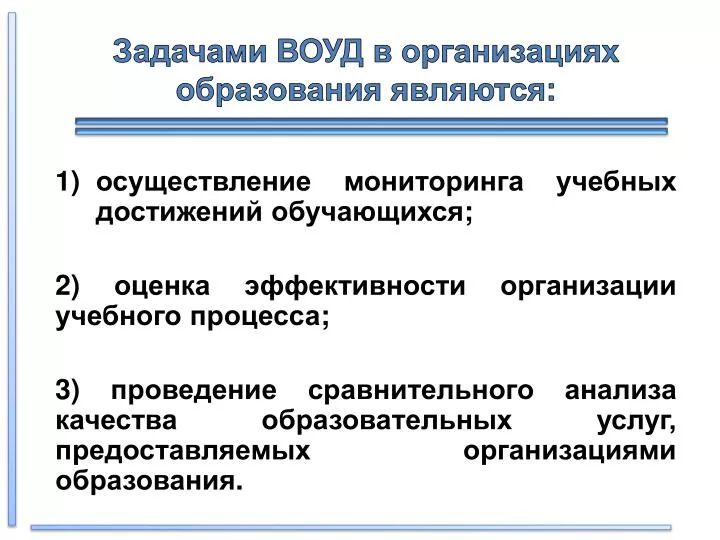 Задачами ВОУД в организациях образования являются:

1) осуществление мониторинга учебных достижений обучающихся;

2) оценка эффективности организации учебного процесса;

3) проведение сравнительного анализа качества образовательных услуг, предоставляемых организациями образования.